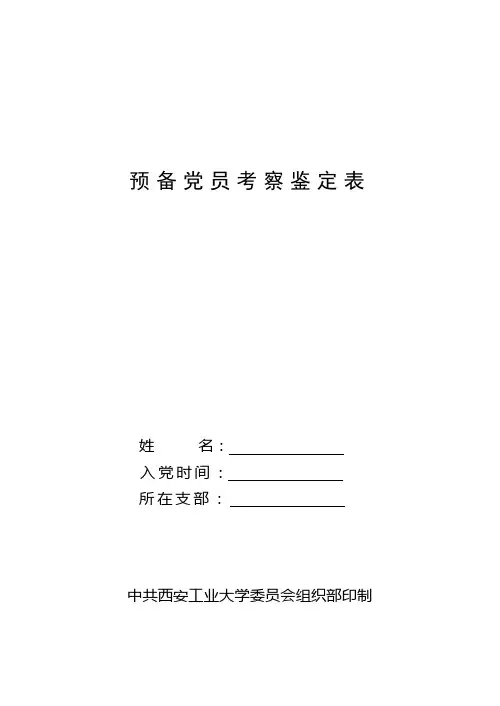 预备党员考察鉴定表

姓　　名：

入党时间：

所在支部：

中共西安工业大学委员会组织部印制